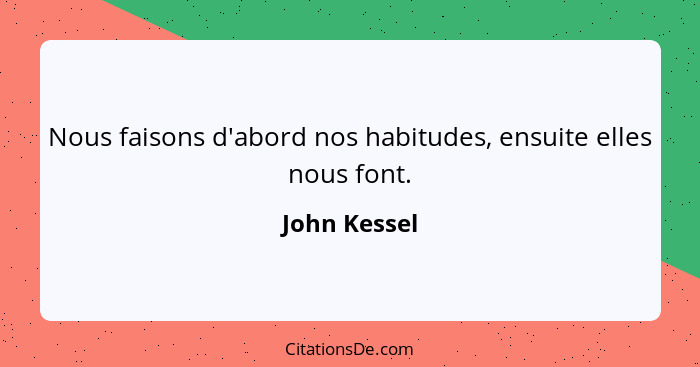 Nous faisons d'abord nos habitudes, ensuite elles nous font.

John Kessel

CitationsDe.com